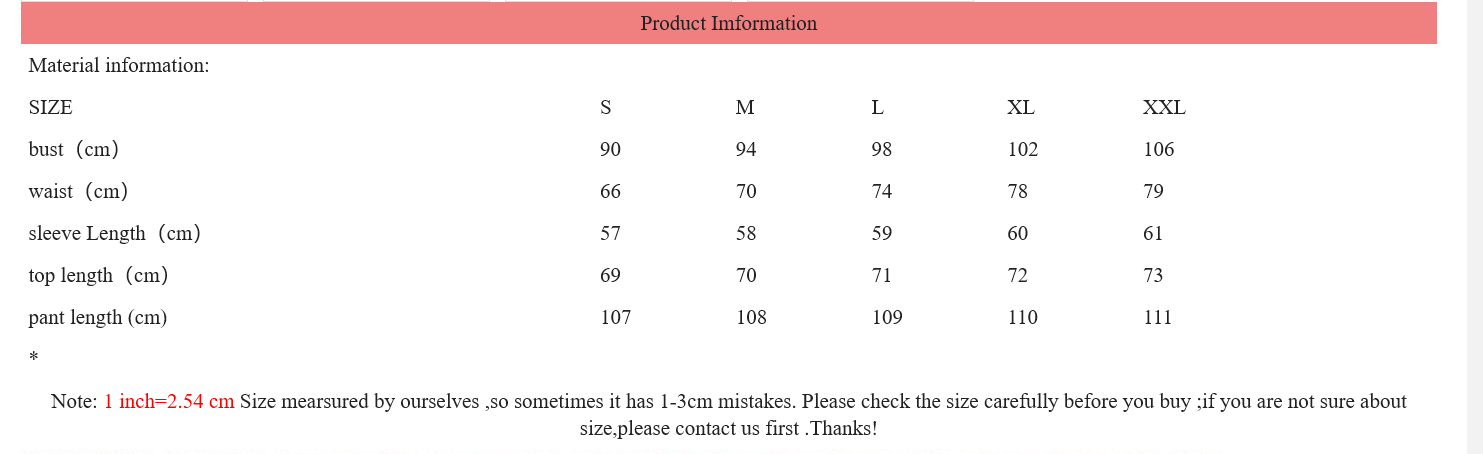 Product Imformation

Material information:

| SIZE | S | M | L | XL | XXL |
|---|---|---|---|---|---|
| bust（cm） | 90 | 94 | 98 | 102 | 106 |
| waist（cm） | 66 | 70 | 74 | 78 | 79 |
| sleeve Length（cm） | 57 | 58 | 59 | 60 | 61 |
| top length（cm） | 69 | 70 | 71 | 72 | 73 |
| pant length (cm) | 107 | 108 | 109 | 110 | 111 |

*

Note: 1 inch=2.54 cm Size mearsured by ourselves ,so sometimes it has 1-3cm mistakes. Please check the size carefully before you buy ;if you are not sure about size,please contact us first .Thanks!